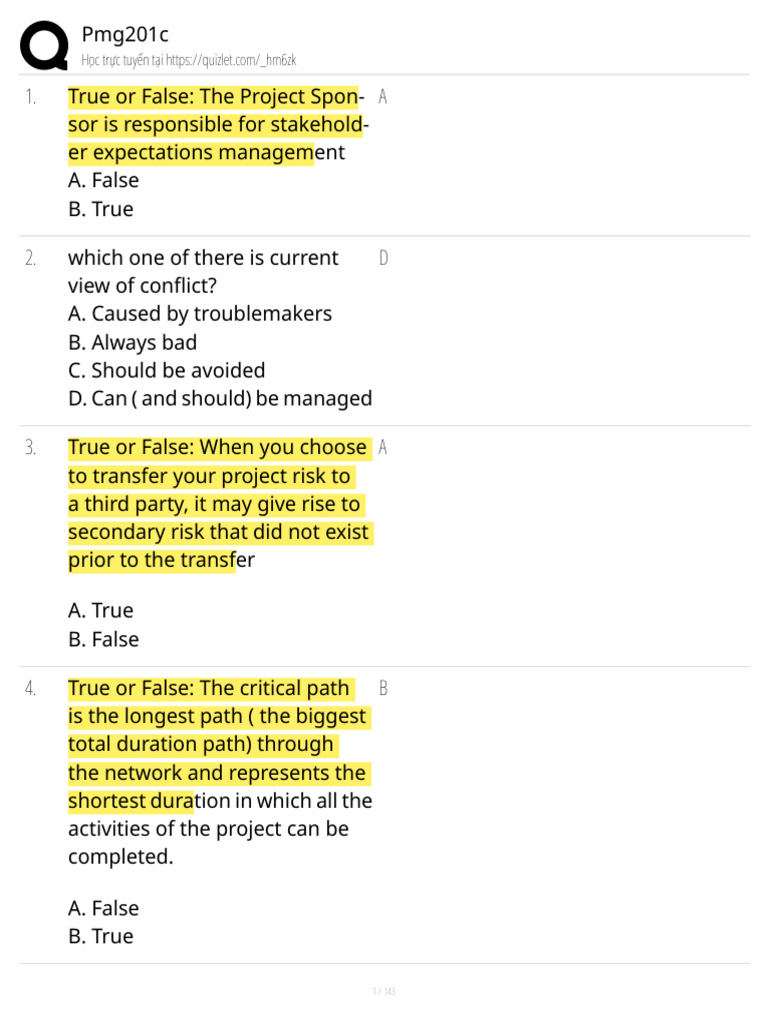 Pmg201c
Học trực tuyến tại https://quizlet.com/_hm6zk

1. True or False: The Project Sponsor is responsible for stakeholder expectations management
A. False
B. True

A

2. which one of there is current view of conflict?
A. Caused by troublemakers
B. Always bad
C. Should be avoided
D. Can ( and should) be managed

D

3. True or False: When you choose to transfer your project risk to a third party, it may give rise to secondary risk that did not exist prior to the transfer

A. True
B. False

A

4. True or False: The critical path is the longest path ( the biggest total duration path) through the network and represents the shortest duration in which all the activities of the project can be completed.

A. False
B. True

B

1 / 143